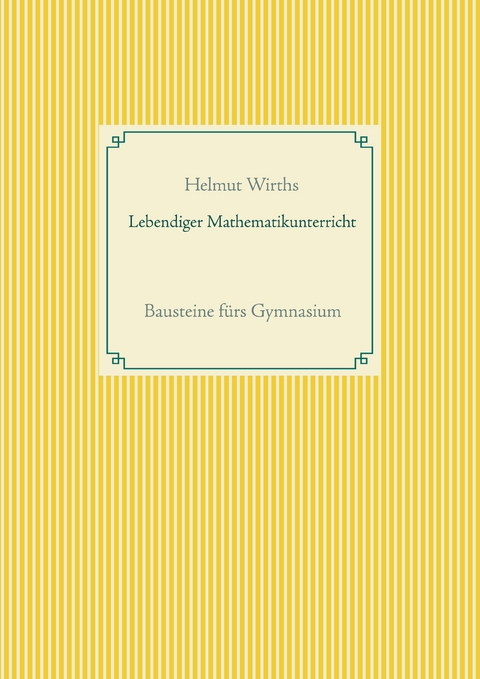 Helmut Wirths

Lebendiger Mathematikunterricht

Bausteine fürs Gymnasium